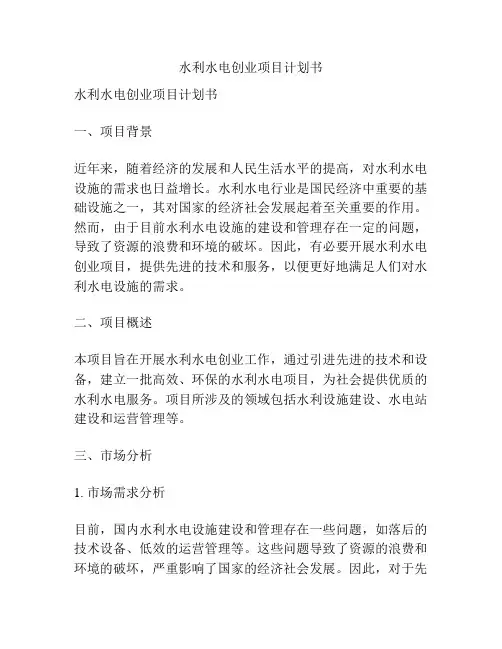 水利水电创业项目计划书

水利水电创业项目计划书

一、项目背景

近年来，随着经济的发展和人民生活水平的提高，对水利水电设施的需求也日益增长。水利水电行业是国民经济中重要的基础设施之一，其对国家的经济社会发展起着至关重要的作用。然而，由于目前水利水电设施的建设和管理存在一定的问题，导致了资源的浪费和环境的破坏。因此，有必要开展水利水电创业项目，提供先进的技术和服务，以便更好地满足人们对水利水电设施的需求。

二、项目概述

本项目旨在开展水利水电创业工作，通过引进先进的技术和设备，建立一批高效、环保的水利水电项目，为社会提供优质的水利水电服务。项目所涉及的领域包括水利设施建设、水电站建设和运营管理等。

三、市场分析

1. 市场需求分析

目前，国内水利水电设施建设和管理存在一些问题，如落后的技术设备、低效的运营管理等。这些问题导致了资源的浪费和环境的破坏，严重影响了国家的经济社会发展。因此，对于先